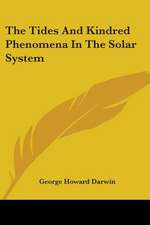 The Tides And Kindred Phenomena In The Solar System

George Howard Darwin